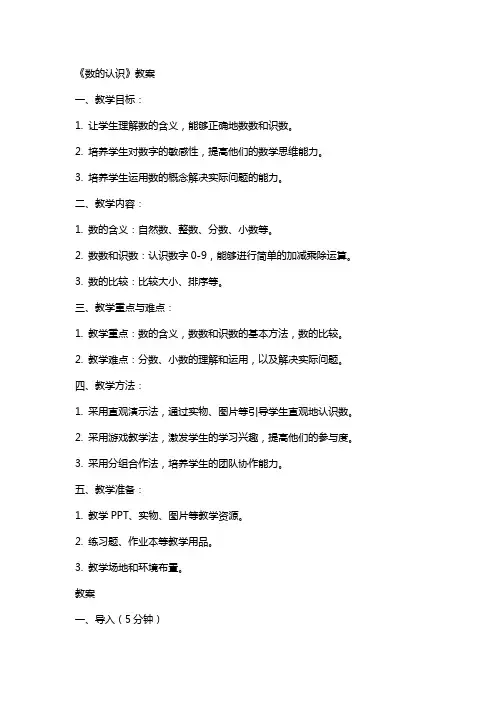 《数的认识》教案

一、教学目标：

1. 让学生理解数的含义，能够正确地数数和识数。

2. 培养学生对数字的敏感性，提高他们的数学思维能力。

3. 培养学生运用数的概念解决实际问题的能力。

二、教学内容：

1. 数的含义：自然数、整数、分数、小数等。

2. 数数和识数：认识数字 0-9，能够进行简单的加减乘除运算。

3. 数的比较：比较大小、排序等。

三、教学重点与难点：

1. 教学重点：数的含义，数数和识数的基本方法，数的比较。

2. 教学难点：分数、小数的理解和运用，以及解决实际问题。

四、教学方法：

1. 采用直观演示法，通过实物、图片等引导学生直观地认识数。

2. 采用游戏教学法，激发学生的学习兴趣，提高他们的参与度。

3. 采用分组合作法，培养学生的团队协作能力。

五、教学准备：

1. 教学 PPT、实物、图片等教学资源。

2. 练习题、作业本等教学用品。

3. 教学场地和环境布置。

教案

一、导入（5 分钟）